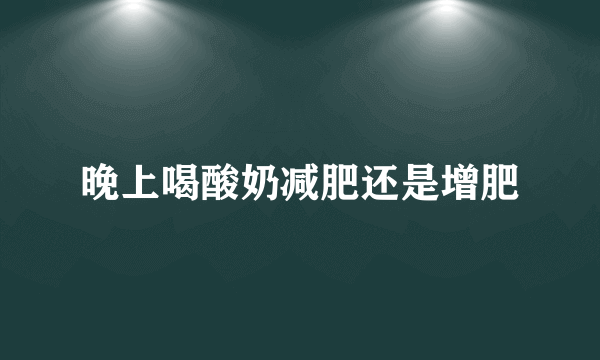 晚上喝酸奶减肥还是增肥